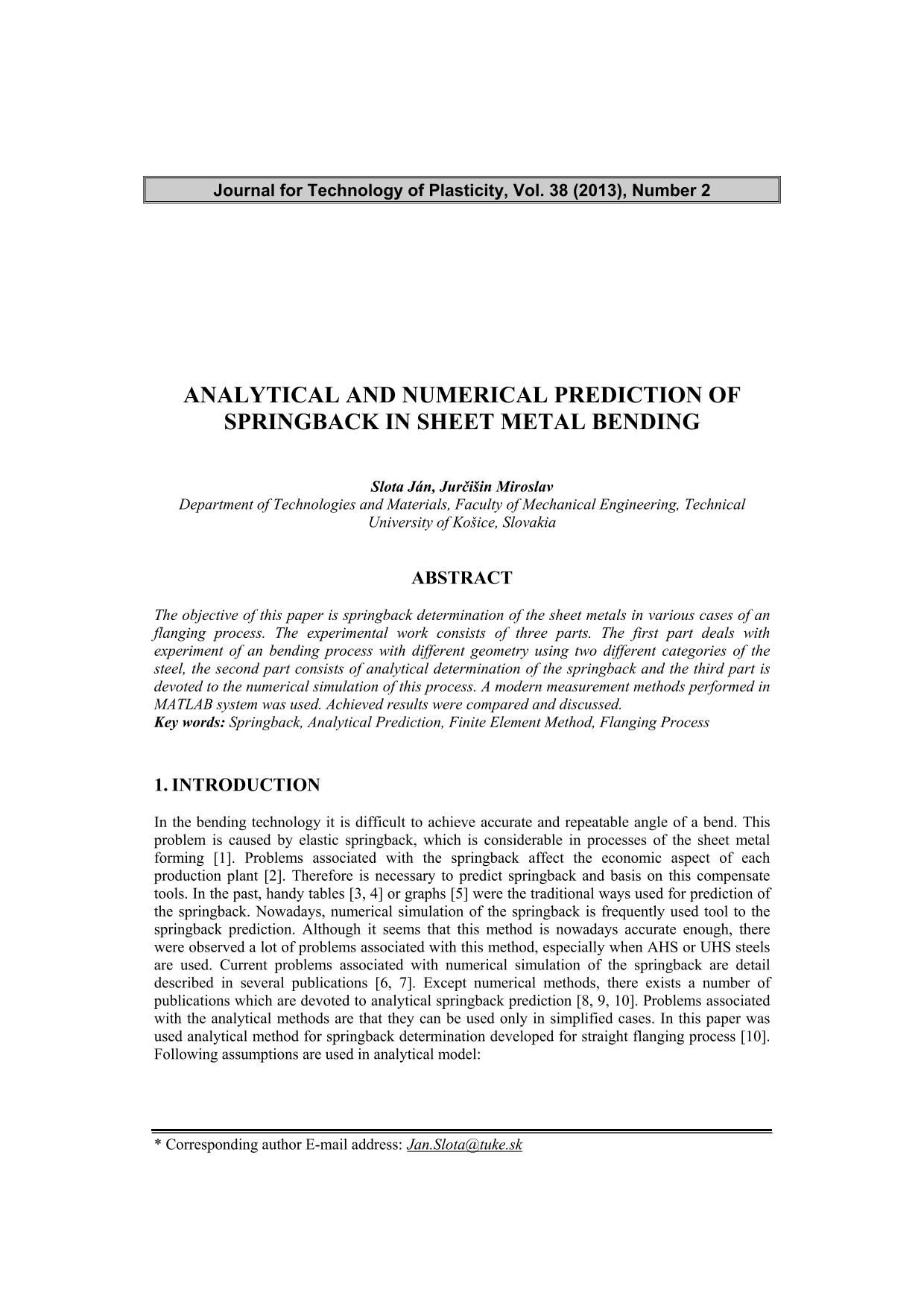 Journal for Technology of Plasticity, Vol. 38 (2013), Number 2

ANALYTICAL AND NUMERICAL PREDICTION OF SPRINGBACK IN SHEET METAL BENDING

Slota Ján, Jurčišin Miroslav
Department of Technologies and Materials, Faculty of Mechanical Engineering, Technical University of Košice, Slovakia

ABSTRACT

The objective of this paper is springback determination of the sheet metals in various cases of an flanging process. The experimental work consists of three parts. The first part deals with experiment of an bending process with different geometry using two different categories of the steel, the second part consists of analytical determination of the springback and the third part is devoted to the numerical simulation of this process. A modern measurement methods performed in MATLAB system was used. Achieved results were compared and discussed.
Key words: Springback, Analytical Prediction, Finite Element Method, Flanging Process

1. INTRODUCTION

In the bending technology it is difficult to achieve accurate and repeatable angle of a bend. This problem is caused by elastic springback, which is considerable in processes of the sheet metal forming [1]. Problems associated with the springback affect the economic aspect of each production plant [2]. Therefore is necessary to predict springback and basis on this compensate tools. In the past, handy tables [3, 4] or graphs [5] were the traditional ways used for prediction of the springback. Nowadays, numerical simulation of the springback is frequently used tool to the springback prediction. Although it seems that this method is nowadays accurate enough, there were observed a lot of problems associated with this method, especially when AHS or UHS steels are used. Current problems associated with numerical simulation of the springback are detail described in several publications [6, 7]. Except numerical methods, there exists a number of publications which are devoted to analytical springback prediction [8, 9, 10]. Problems associated with the analytical methods are that they can be used only in simplified cases. In this paper was used analytical method for springback determination developed for straight flanging process [10]. Following assumptions are used in analytical model:

* Corresponding author E-mail address: Jan.Slota@tuke.sk